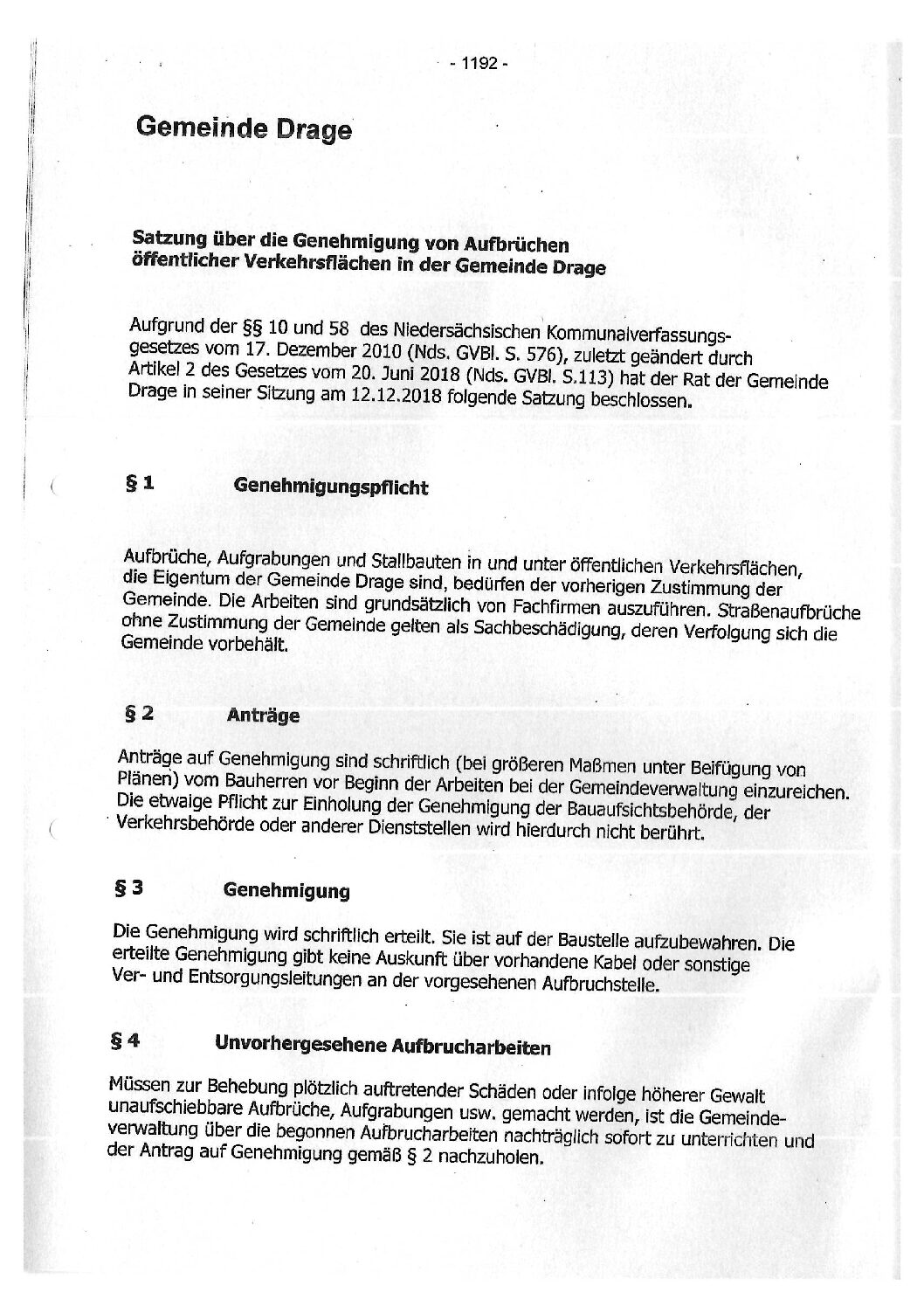 - 1192 -

Gemeinde Drage

Satzung über die Genehmigung von Aufbrüchen öffentlicher Verkehrsflächen in der Gemeinde Drage

Aufgrund der §§ 10 und 58 des Niedersächsischen Kommunalverfassungsgesetzes vom 17. Dezember 2010 (Nds. GVBl. S. 576), zuletzt geändert durch Artikel 2 des Gesetzes vom 20. Juni 2018 (Nds. GVBl. S.113) hat der Rat der Gemeinde Drage in seiner Sitzung am 12.12.2018 folgende Satzung beschlossen.

§ 1 Genehmigungspflicht

Aufbrüche, Aufgrabungen und Stallbauten in und unter öffentlichen Verkehrsflächen, die Eigentum der Gemeinde Drage sind, bedürfen der vorherigen Zustimmung der Gemeinde. Die Arbeiten sind grundsätzlich von Fachfirmen auszuführen. Straßenaufbrüche ohne Zustimmung der Gemeinde gelten als Sachbeschädigung, deren Verfolgung sich die Gemeinde vorbehält.

§ 2 Anträge

Anträge auf Genehmigung sind schriftlich (bei größeren Maßmen unter Beifügung von Plänen) vom Bauherren vor Beginn der Arbeiten bei der Gemeindeverwaltung einzureichen. Die etwaige Pflicht zur Einholung der Genehmigung der Bauaufsichtsbehörde, der Verkehrsbehörde oder anderer Dienststellen wird hierdurch nicht berührt.

§ 3 Genehmigung

Die Genehmigung wird schriftlich erteilt. Sie ist auf der Baustelle aufzubewahren. Die erteilte Genehmigung gibt keine Auskunft über vorhandene Kabel oder sonstige Ver- und Entsorgungsleitungen an der vorgesehenen Aufbruchstelle.

§ 4 Unvorhergesehene Aufbrucharbeiten

Müssen zur Behebung plötzlich auftretender Schäden oder infolge höherer Gewalt unaufschiebbare Aufbrüche, Aufgrabungen usw. gemacht werden, ist die Gemeindeverwaltung über die begonnen Aufbrucharbeiten nachträglich sofort zu unterrichten und der Antrag auf Genehmigung gemäß § 2 nachzuholen.